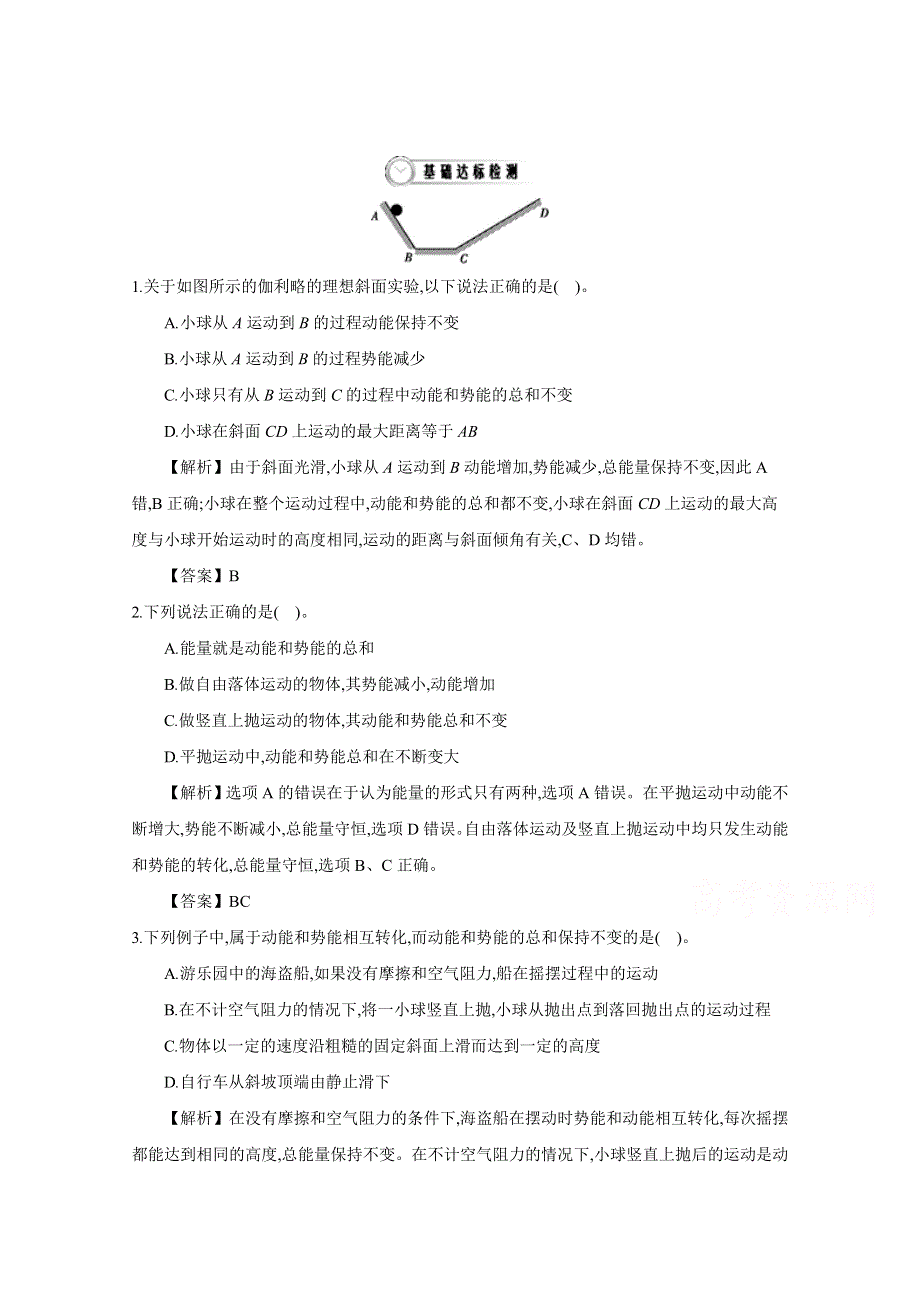 基础达标检测

A B C D

1.关于如图所示的伽利略的理想斜面实验,以下说法正确的是( )。

A.小球从 $A$ 运动到 $B$ 的过程动能保持不变

B.小球从 $A$ 运动到 $B$ 的过程势能减少

C.小球只有从 $B$ 运动到 $C$ 的过程中动能和势能的总和不变

D.小球在斜面 $CD$ 上运动的最大距离等于 $AB$

【解析】由于斜面光滑,小球从 $A$ 运动到 $B$ 动能增加,势能减少,总能量保持不变,因此 A 错,B 正确;小球在整个运动过程中,动能和势能的总和都不变,小球在斜面 $CD$ 上运动的最大高度与小球开始运动时的高度相同,运动的距离与斜面倾角有关,C、D 均错。

【答案】B

2.下列说法正确的是( )。

A.能量就是动能和势能的总和

B.做自由落体运动的物体,其势能减小,动能增加

C.做竖直上抛运动的物体,其动能和势能总和不变

D.平抛运动中,动能和势能总和在不断变大

【解析】选项 A 的错误在于认为能量的形式只有两种,选项 A 错误。在平抛运动中动能不断增大,势能不断减小,总能量守恒,选项 D 错误。自由落体运动及竖直上抛运动中均只发生动能和势能的转化,总能量守恒,选项 B、C 正确。

【答案】BC

高考资源网

3.下列例子中,属于动能和势能相互转化,而动能和势能的总和保持不变的是( )。

A.游乐园中的海盗船,如果没有摩擦和空气阻力,船在摇摆过程中的运动

B.在不计空气阻力的情况下,将一小球竖直上抛,小球从抛出点到落回抛出点的运动过程

C.物体以一定的速度沿粗糙的固定斜面上滑而达到一定的高度

D.自行车从斜坡顶端由静止滑下

【解析】在没有摩擦和空气阻力的条件下,海盗船在摆动时势能和动能相互转化,每次摇摆都能达到相同的高度,总能量保持不变。在不计空气阻力的情况下,小球竖直上抛后的运动是动